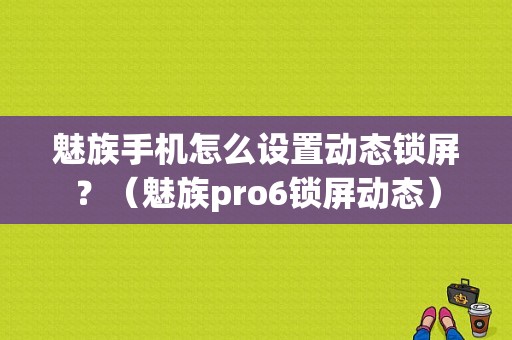 魅族手机怎么设置动态锁屏？（魅族pro6锁屏动态）